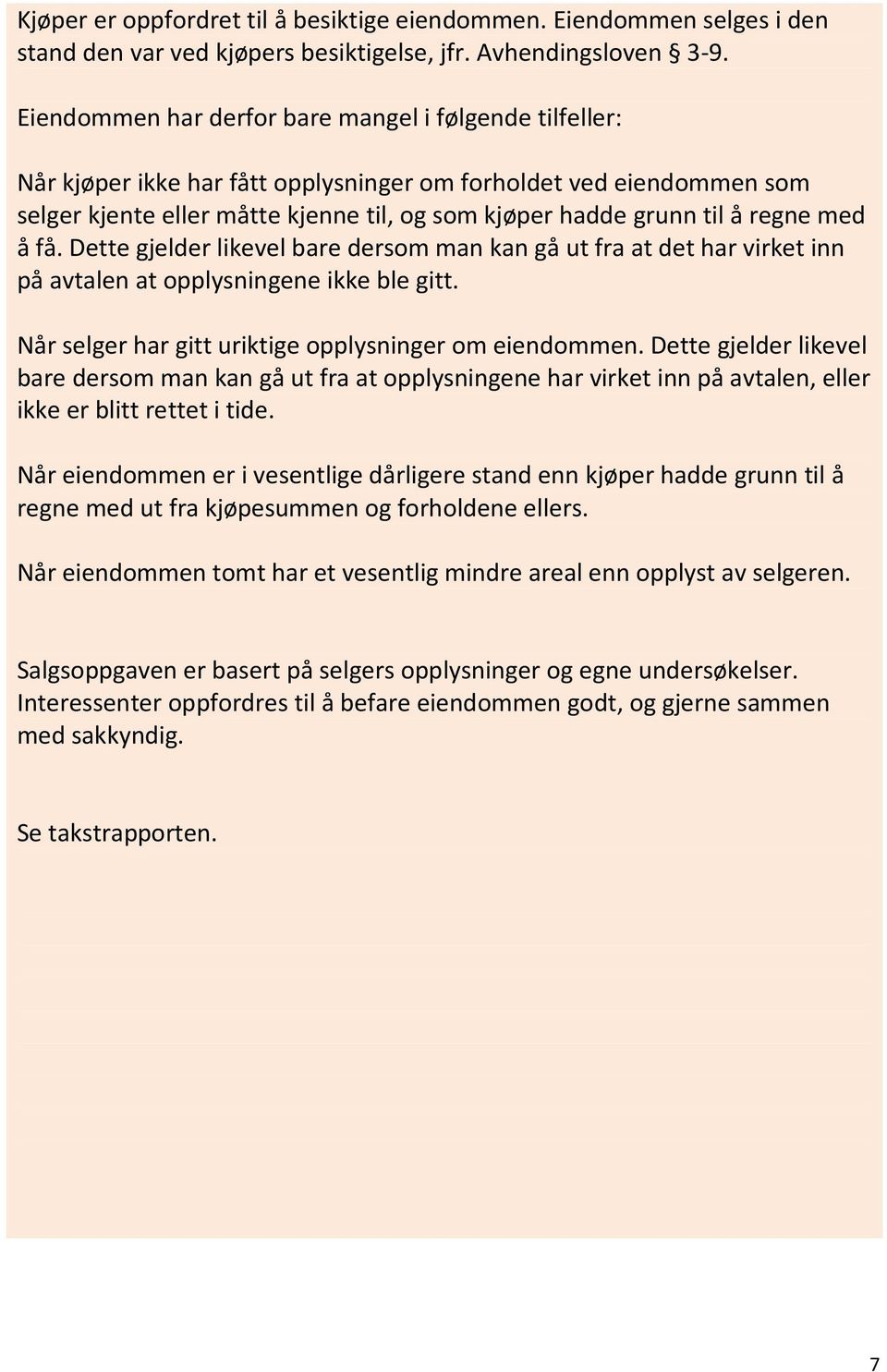 Kjøper er oppfordret til å besiktige eiendommen. Eiendommen selges i den stand den var ved kjøpers besiktigelse, jfr. Avhendingsloven § 3-9.

Eiendommen har derfor bare mangel i følgende tilfeller:

Når kjøper ikke har fått opplysninger om forholdet ved eiendommen som selger kjente eller måtte kjenne til, og som kjøper hadde grunn til å regne med å få. Dette gjelder likevel bare dersom man kan gå ut fra at det har virket inn på avtalen at opplysningene ikke ble gitt.

Når selger har gitt uriktige opplysninger om eiendommen. Dette gjelder likevel bare dersom man kan gå ut fra at opplysningene har virket inn på avtalen, eller ikke er blitt rettet i tide.

Når eiendommen er i vesentlige dårligere stand enn kjøper hadde grunn til å regne med ut fra kjøpesummen og forholdene ellers.

Når eiendommen tomt har et vesentlig mindre areal enn opplyst av selgeren.

Salgsoppgaven er basert på selgers opplysninger og egne undersøkelser. Interessenter oppfordres til å befare eiendommen godt, og gjerne sammen med sakkyndig.

Se takstrapporten.

7